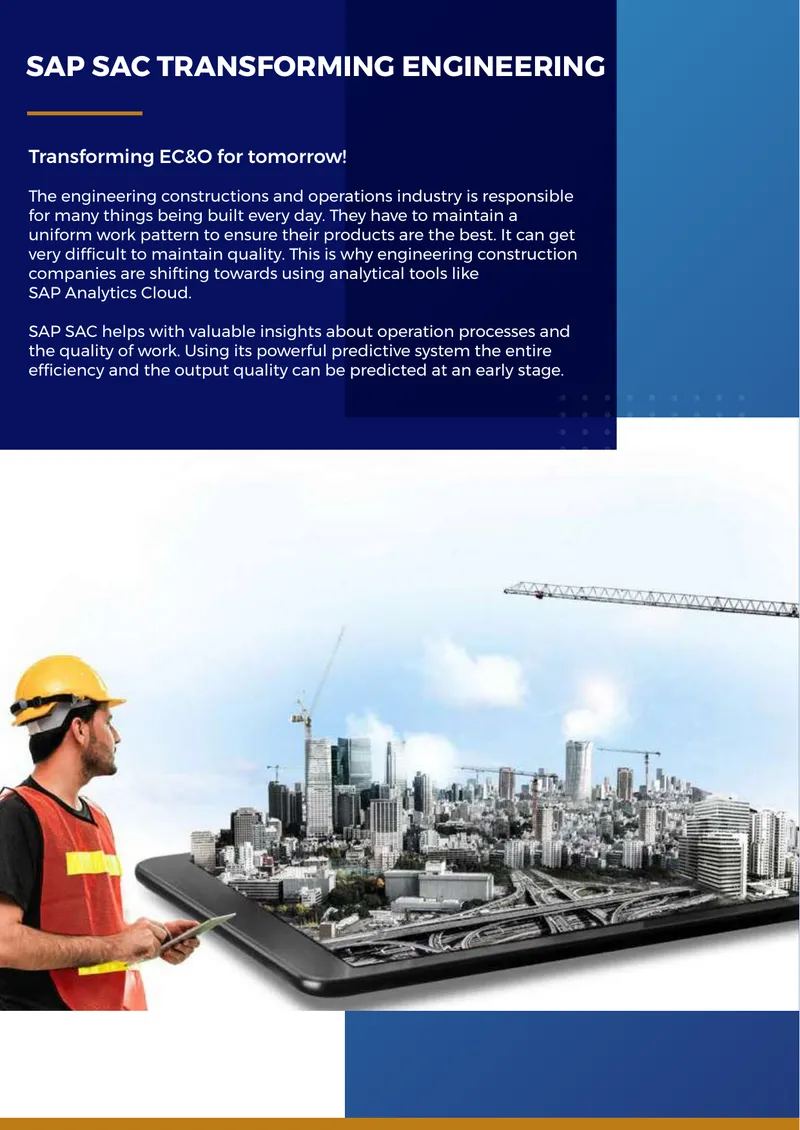 SAP SAC TRANSFORMING ENGINEERING

Transforming EC&O for tomorrow!

The engineering constructions and operations industry is responsible for many things being built every day. They have to maintain a uniform work pattern to ensure their products are the best. It can get very difficult to maintain quality. This is why engineering construction companies are shifting towards using analytical tools like SAP Analytics Cloud.

SAP SAC helps with valuable insights about operation processes and the quality of work. Using its powerful predictive system the entire efficiency and the output quality can be predicted at an early stage.